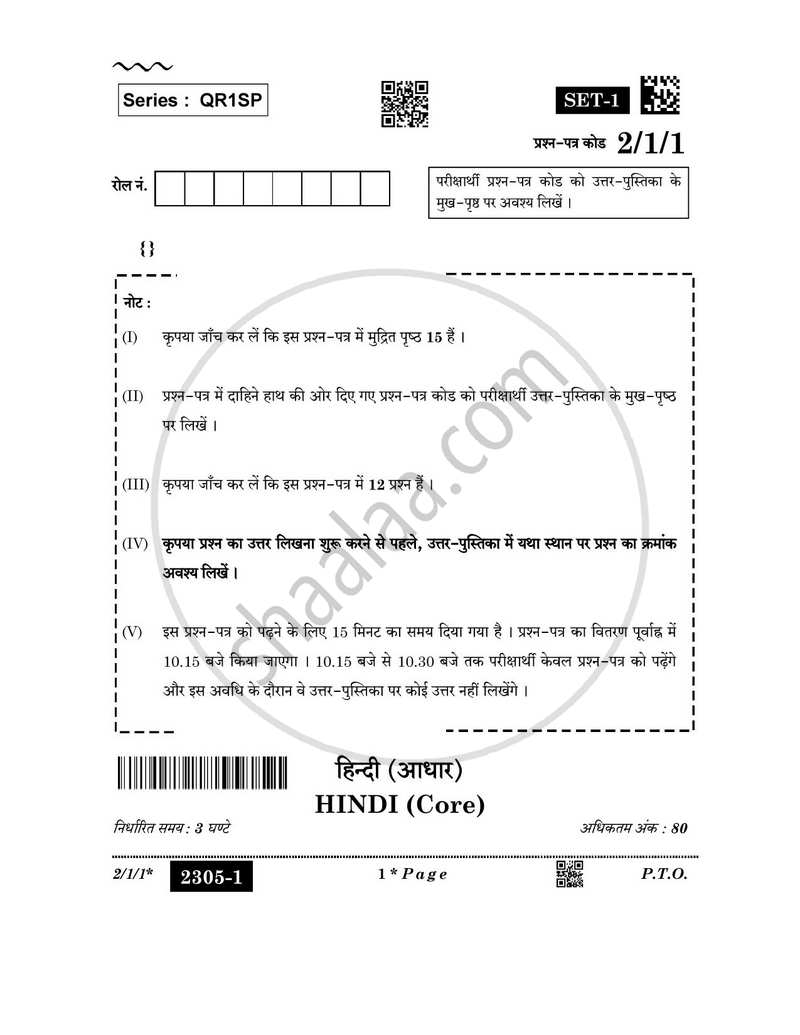 Series : QR1SP

SET-1

प्रश्न-पत्र कोड 2/1/1

रोल नं.

परीक्षार्थी प्रश्न-पत्र कोड को उत्तर-पुस्तिका के मुख-पृष्ठ पर अवश्य लिखें ।

{}

नोट :

(I) कृपया जाँच कर लें कि इस प्रश्न-पत्र में मुद्रित पृष्ठ 15 हैं ।

(II) प्रश्न-पत्र में दाहिने हाथ की ओर दिए गए प्रश्न-पत्र कोड को परीक्षार्थी उत्तर-पुस्तिका के मुख-पृष्ठ पर लिखें ।

(III) कृपया जाँच कर लें कि इस प्रश्न-पत्र में 12 प्रश्न हैं ।

(IV) कृपया प्रश्न का उत्तर लिखना शुरू करने से पहले, उत्तर-पुस्तिका में यथा स्थान पर प्रश्न का क्रमांक अवश्य लिखें ।

(V) इस प्रश्न-पत्र को पढ़ने के लिए 15 मिनट का समय दिया गया है । प्रश्न-पत्र का वितरण पूर्वाह्न में 10.15 बजे किया जाएगा । 10.15 बजे से 10.30 बजे तक परीक्षार्थी केवल प्रश्न-पत्र को पढ़ेंगे और इस अवधि के दौरान वे उत्तर-पुस्तिका पर कोई उत्तर नहीं लिखेंगे ।

हिन्दी (आधार)
HINDI (Core)

निर्धारित समय : 3 घण्टे

अधिकतम अंक : 80

2/1/1* 2305-1 1 * Page P.T.O.

shaalaa.com